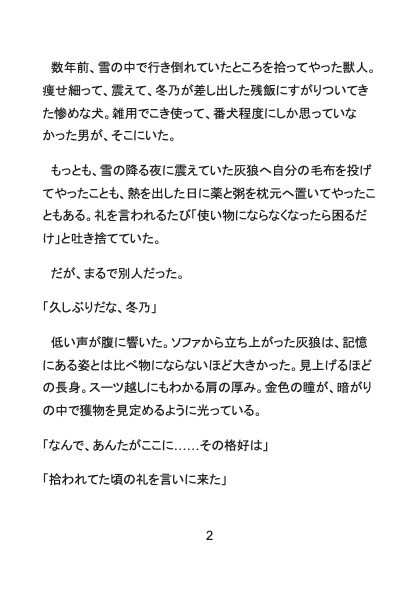 数年前、雪の中で行き倒れていたところを拾ってやった獣人。痩せ細って、震えて、冬乃が差し出した残飯にすがりついてきた惨めな犬。雑用でこき使って、番犬程度にしか思っていなかった男が、そこにいた。

もっとも、雪の降る夜に震えていた灰狼へ自分の毛布を投げてやったことも、熱を出した日に薬と粥を枕元へ置いてやったこともある。礼を言われるたび「使い物にならなくなったら困るだけ」と吐き捨てていた。

だが、まるで別人だった。

「久しぶりだな、冬乃」

低い声が腹に響いた。ソファから立ち上がった灰狼は、記憶にある姿とは比べ物にならないほど大きかった。見上げるほどの長身。スーツ越しにもわかる肩の厚み。金色の瞳が、暗がりの中で獲物を見定めるように光っている。

「なんで、あんたがここに……その格好は」

「拾われてた頃の礼を言いに来た」

2